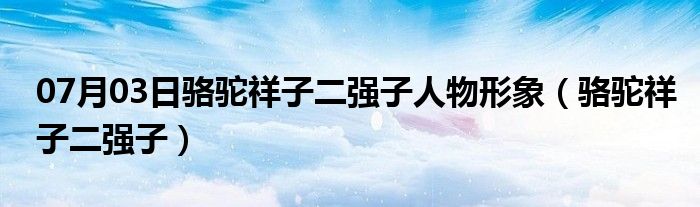 07月03日骆驼祥子二强子人物形象（骆驼祥子二强子）